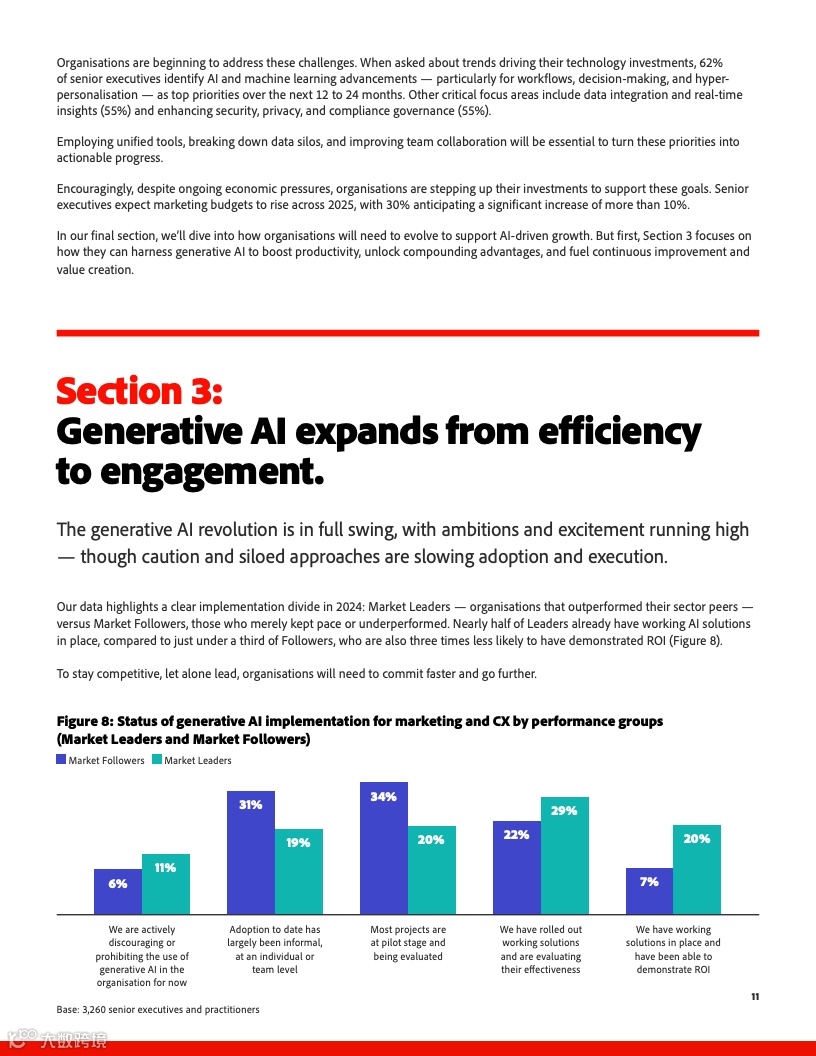 Organisations are beginning to address these challenges. When asked about trends driving their technology investments, 62% of senior executives identify AI and machine learning advancements — particularly for workflows, decision-making, and hyper-personalisation — as top priorities over the next 12 to 24 months. Other critical focus areas include data integration and real-time insights (55%) and enhancing security, privacy, and compliance governance (55%).

Employing unified tools, breaking down data silos, and improving team collaboration will be essential to turn these priorities into actionable progress.

Encouragingly, despite ongoing economic pressures, organisations are stepping up their investments to support these goals. Senior executives expect marketing budgets to rise across 2025, with 30% anticipating a significant increase of more than 10%.

In our final section, we'll dive into how organisations will need to evolve to support AI-driven growth. But first, Section 3 focuses on how they can harness generative AI to boost productivity, unlock compounding advantages, and fuel continuous improvement and value creation.

Section 3:
Generative AI expands from efficiency to engagement.

The generative AI revolution is in full swing, with ambitions and excitement running high — though caution and siloed approaches are slowing adoption and execution.

Our data highlights a clear implementation divide in 2024: Market Leaders — organisations that outperformed their sector peers — versus Market Followers, those who merely kept pace or underperformed. Nearly half of Leaders already have working AI solutions in place, compared to just under a third of Followers, who are also three times less likely to have demonstrated ROI (Figure 8).

To stay competitive, let alone lead, organisations will need to commit faster and go further.

Figure 8: Status of generative AI implementation for marketing and CX by performance groups (Market Leaders and Market Followers)

Market Followers Market Leaders

6% 11%
31% 19%
34% 20%
22% 29%
7% 20%

We are actively discouraging or prohibiting the use of generative AI in the organisation for now

Adoption to date has largely been informal, at an individual or team level

Most projects are at pilot stage and being evaluated

We have rolled out working solutions and are evaluating their effectiveness

We have working solutions in place and have been able to demonstrate ROI

Base: 3,260 senior executives and practitioners

11

大数跨境